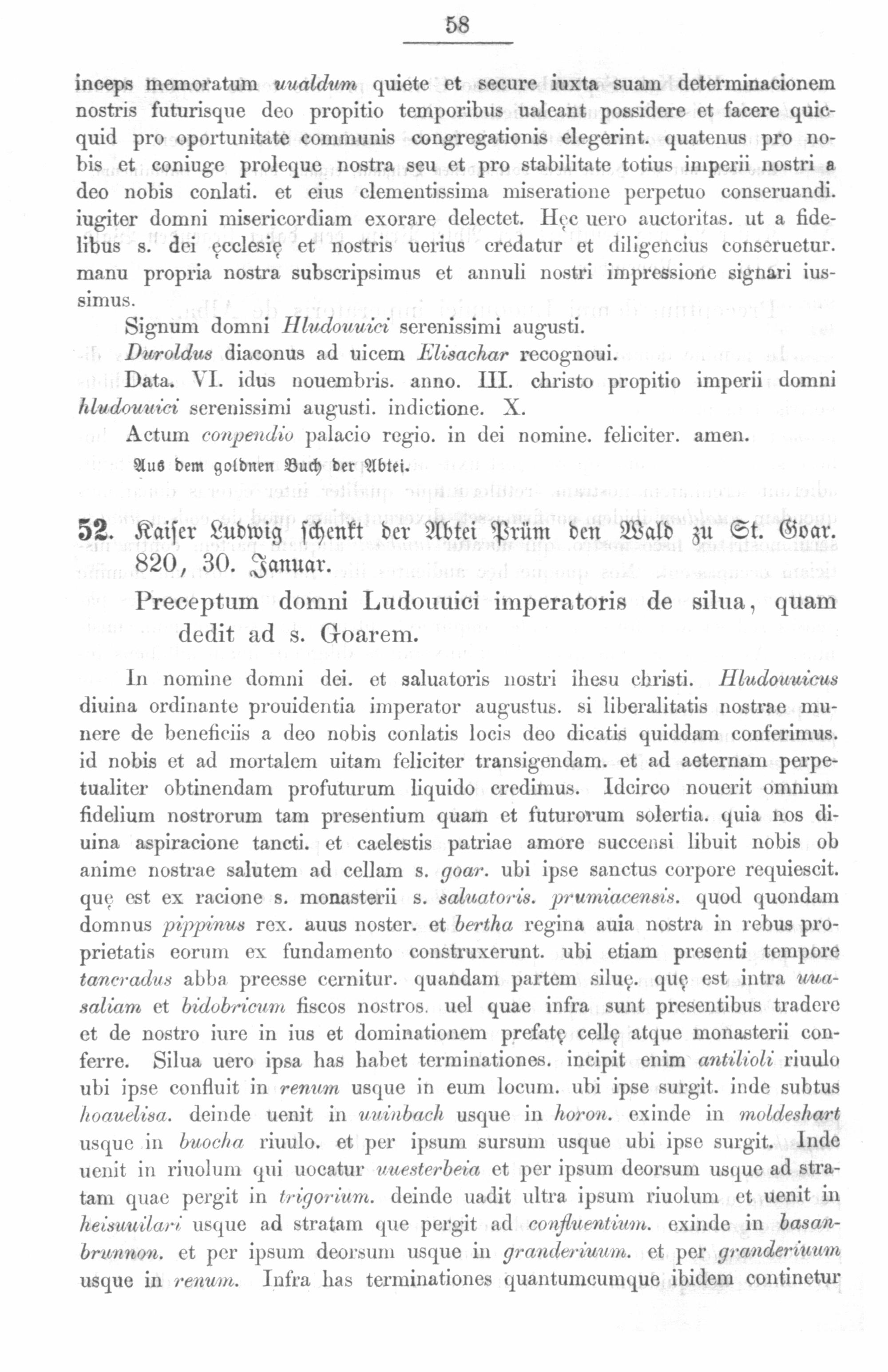 58

inceps memoratum uualdum quiete et secure iuxta suam determinacionem nostris futurisque deo propitio temporibus ualeant possidere et facere quicquid pro oportunitate communis congregationis elegerint. quatenus pro nobis et coniuge proleque nostra seu et pro stabilitate totius imperii nostri a deo nobis conlati. et eius clementissima miseratione perpetuo conseruandi. iugiter domni misericordiam exorare delectet. Hęc uero auctoritas. ut a fidelibus s. dei ęcclesię et nostris uerius credatur et diligencius conseruetur. manu propria nostra subscripsimus et annuli nostri impressione signari iussimus.

Signum domni Hludouuici serenissimi augusti.

Duroldus diaconus ad uicem Elisachar recognoui.

Data. VI. idus nouembris. anno. III. christo propitio imperii domni hludouuici serenissimi augusti. indictione. X.

Actum conpendio palacio regio. in dei nomine. feliciter. amen.

Aus dem goldnen Buch der Abtei.

52. Kaiser Ludwig schenkt der Abtei Prüm den Wald zu St. Goar. 820, 30. Januar.

Preceptum domni Ludouuici imperatoris de silua, quam dedit ad s. Goarem.

In nomine domni dei. et saluatoris nostri ihesu christi. Hludouuicus diuina ordinante prouidentia imperator augustus. si liberalitatis nostrae munere de beneficiis a deo nobis conlatis locis deo dicatis quiddam conferimus. id nobis et ad mortalem uitam feliciter transigendam. et ad aeternam perpetualiter obtinendam profuturum liquido credimus. Idcirco nouerit omnium fidelium nostrorum tam presentium quam et futurorum solertia. quia nos diuina aspiracione tancti. et caelestis patriae amore succensi libuit nobis ob anime nostrae salutem ad cellam s. goar. ubi ipse sanctus corpore requiescit. quę est ex racione s. monasterii s. saluatoris. prumiacensis. quod quondam domnus pippinus rex. auus noster. et bertha regina auia nostra in rebus proprietatis eorum ex fundamento construxerunt. ubi etiam presenti tempore tancradus abba preesse cernitur. quandam partem siluę. quę est intra uuasaliam et bidobricum fiscos nostros. uel quae infra sunt presentibus tradere et de nostro iure in ius et dominationem prefatę cellę atque monasterii conferre. Silua uero ipsa has habet terminationes. incipit enim antilioli riuulo ubi ipse confluit in renum usque in eum locum. ubi ipse surgit. inde subtus hoauelisa. deinde uenit in uuinbach usque in horon. exinde in moldeshart usque in buocha riuulo. et per ipsum sursum usque ubi ipse surgit. Inde uenit in riuolum qui uocatur uuesterbeia et per ipsum deorsum usque ad stratam quae pergit in trigorium. deinde uadit ultra ipsum riuolum et uenit in heisuuilari usque ad stratam que pergit ad confluentium. exinde in basanbrunnon. et per ipsum deorsum usque in granderiuum. et per granderiuum usque in renum. Infra has terminationes quantumcumque ibidem continetur